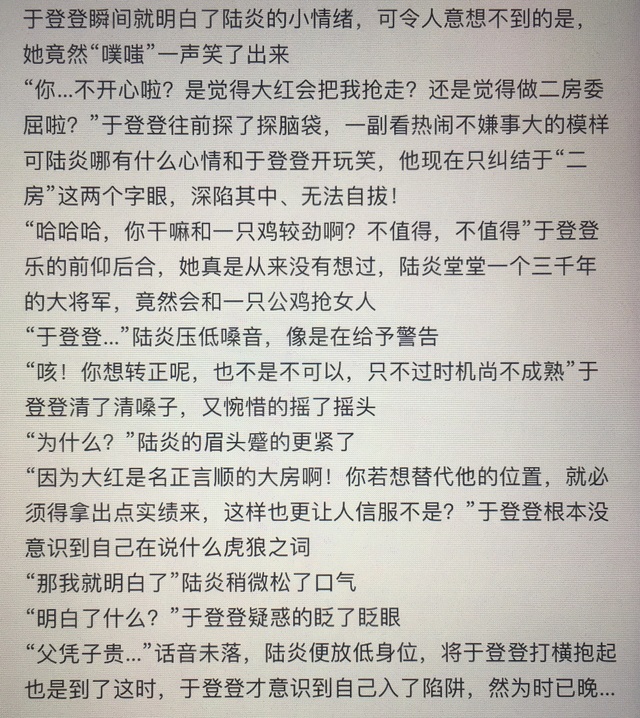 于登登瞬间就明白了陆炎的小情绪，可令人意想不到的是，她竟然“噗嗤”一声笑了出来
“你…不开心啦？是觉得大红会把我抢走？还是觉得做二房委屈啦？”于登登往前探了探脑袋，一副看热闹不嫌事大的模样
可陆炎哪有什么心情和于登登开玩笑，他现在只纠结于“二房”这两个字眼，深陷其中、无法自拔！
“哈哈哈，你干嘛和一只鸡较劲啊？不值得，不值得”于登登乐的前仰后合，她真是从来没有想过，陆炎堂堂一个三千年的大将军，竟然会和一只公鸡抢女人
“于登登…”陆炎压低嗓音，像是在给予警告
“咳！你想转正呢，也不是不可以，只不过时机尚不成熟”于登登清了清嗓子，又惋惜的摇了摇头
“为什么？”陆炎的眉头蹙的更紧了
“因为大红是名正言顺的大房啊！你若想替代他的位置，就必须得拿出点实绩来，这样也更让人信服不是？”于登登根本没意识到自己在说什么虎狼之词
“那我就明白了”陆炎稍微松了口气
“明白了什么？”于登登疑惑的眨了眨眼
“父凭子贵…”话音未落，陆炎便放低身位，将于登登打横抱起
也是到了这时，于登登才意识到自己入了陷阱，然为时已晚…